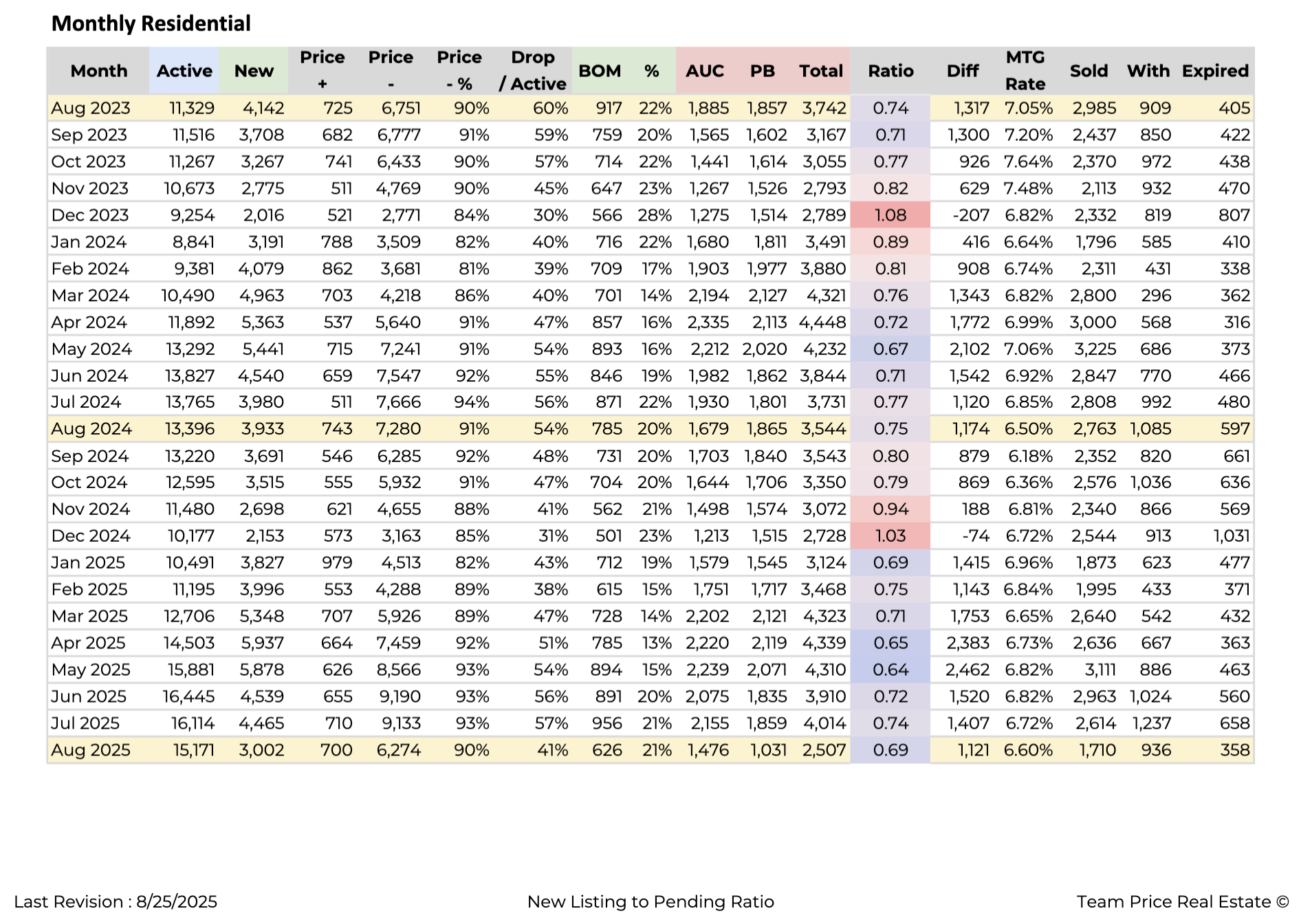 Monthly Residential

| Month | Active | New | Price + | Price - | Price - % | Drop / Active | BOM | % | AUC | PB | Total | Ratio | Diff | MTG Rate | Sold | With | Expired |
|---|---|---|---|---|---|---|---|---|---|---|---|---|---|---|---|---|---|
| Aug 2023 | 11,329 | 4,142 | 725 | 6,751 | 90% | 60% | 917 | 22% | 1,885 | 1,857 | 3,742 | 0.74 | 1,317 | 7.05% | 2,985 | 909 | 405 |
| Sep 2023 | 11,516 | 3,708 | 682 | 6,777 | 91% | 59% | 759 | 20% | 1,565 | 1,602 | 3,167 | 0.71 | 1,300 | 7.20% | 2,437 | 850 | 422 |
| Oct 2023 | 11,267 | 3,267 | 741 | 6,433 | 90% | 57% | 714 | 22% | 1,441 | 1,614 | 3,055 | 0.77 | 926 | 7.64% | 2,370 | 972 | 438 |
| Nov 2023 | 10,673 | 2,775 | 511 | 4,769 | 90% | 45% | 647 | 23% | 1,267 | 1,526 | 2,793 | 0.82 | 629 | 7.48% | 2,113 | 932 | 470 |
| Dec 2023 | 9,254 | 2,016 | 521 | 2,771 | 84% | 30% | 566 | 28% | 1,275 | 1,514 | 2,789 | 1.08 | -207 | 6.82% | 2,332 | 819 | 807 |
| Jan 2024 | 8,841 | 3,191 | 788 | 3,509 | 82% | 40% | 716 | 22% | 1,680 | 1,811 | 3,491 | 0.89 | 416 | 6.64% | 1,796 | 585 | 410 |
| Feb 2024 | 9,381 | 4,079 | 862 | 3,681 | 81% | 39% | 709 | 17% | 1,903 | 1,977 | 3,880 | 0.81 | 908 | 6.74% | 2,311 | 431 | 338 |
| Mar 2024 | 10,490 | 4,963 | 703 | 4,218 | 86% | 40% | 701 | 14% | 2,194 | 2,127 | 4,321 | 0.76 | 1,343 | 6.82% | 2,800 | 296 | 362 |
| Apr 2024 | 11,892 | 5,363 | 537 | 5,640 | 91% | 47% | 857 | 16% | 2,335 | 2,113 | 4,448 | 0.72 | 1,772 | 6.99% | 3,000 | 568 | 316 |
| May 2024 | 13,292 | 5,441 | 715 | 7,241 | 91% | 54% | 893 | 16% | 2,212 | 2,020 | 4,232 | 0.67 | 2,102 | 7.06% | 3,225 | 686 | 373 |
| Jun 2024 | 13,827 | 4,540 | 659 | 7,547 | 92% | 55% | 846 | 19% | 1,982 | 1,862 | 3,844 | 0.71 | 1,542 | 6.92% | 2,847 | 770 | 466 |
| Jul 2024 | 13,765 | 3,980 | 511 | 7,666 | 94% | 56% | 871 | 22% | 1,930 | 1,801 | 3,731 | 0.77 | 1,120 | 6.85% | 2,808 | 992 | 480 |
| Aug 2024 | 13,396 | 3,933 | 743 | 7,280 | 91% | 54% | 785 | 20% | 1,679 | 1,865 | 3,544 | 0.75 | 1,174 | 6.50% | 2,763 | 1,085 | 597 |
| Sep 2024 | 13,220 | 3,691 | 546 | 6,285 | 92% | 48% | 731 | 20% | 1,703 | 1,840 | 3,543 | 0.80 | 879 | 6.18% | 2,352 | 820 | 661 |
| Oct 2024 | 12,595 | 3,515 | 555 | 5,932 | 91% | 47% | 704 | 20% | 1,644 | 1,706 | 3,350 | 0.79 | 869 | 6.36% | 2,576 | 1,036 | 636 |
| Nov 2024 | 11,480 | 2,698 | 621 | 4,655 | 88% | 41% | 562 | 21% | 1,498 | 1,574 | 3,072 | 0.94 | 188 | 6.81% | 2,340 | 866 | 569 |
| Dec 2024 | 10,177 | 2,153 | 573 | 3,163 | 85% | 31% | 501 | 23% | 1,213 | 1,515 | 2,728 | 1.03 | -74 | 6.72% | 2,544 | 913 | 1,031 |
| Jan 2025 | 10,491 | 3,827 | 979 | 4,513 | 82% | 43% | 712 | 19% | 1,579 | 1,545 | 3,124 | 0.69 | 1,415 | 6.96% | 1,873 | 623 | 477 |
| Feb 2025 | 11,195 | 3,996 | 553 | 4,288 | 89% | 38% | 615 | 15% | 1,751 | 1,717 | 3,468 | 0.75 | 1,143 | 6.84% | 1,995 | 433 | 371 |
| Mar 2025 | 12,706 | 5,348 | 707 | 5,926 | 89% | 47% | 728 | 14% | 2,202 | 2,121 | 4,323 | 0.71 | 1,753 | 6.65% | 2,640 | 542 | 432 |
| Apr 2025 | 14,503 | 5,937 | 664 | 7,459 | 92% | 51% | 785 | 13% | 2,220 | 2,119 | 4,339 | 0.65 | 2,383 | 6.73% | 2,636 | 667 | 363 |
| May 2025 | 15,881 | 5,878 | 626 | 8,566 | 93% | 54% | 894 | 15% | 2,239 | 2,071 | 4,310 | 0.64 | 2,462 | 6.82% | 3,111 | 886 | 463 |
| Jun 2025 | 16,445 | 4,539 | 655 | 9,190 | 93% | 56% | 891 | 20% | 2,075 | 1,835 | 3,910 | 0.72 | 1,520 | 6.82% | 2,963 | 1,024 | 560 |
| Jul 2025 | 16,114 | 4,465 | 710 | 9,133 | 93% | 57% | 956 | 21% | 2,155 | 1,859 | 4,014 | 0.74 | 1,407 | 6.72% | 2,614 | 1,237 | 658 |
| Aug 2025 | 15,171 | 3,002 | 700 | 6,274 | 90% | 41% | 626 | 21% | 1,476 | 1,031 | 2,507 | 0.69 | 1,121 | 6.60% | 1,710 | 936 | 358 |

Last Revision : 8/25/2025
New Listing to Pending Ratio
Team Price Real Estate ©